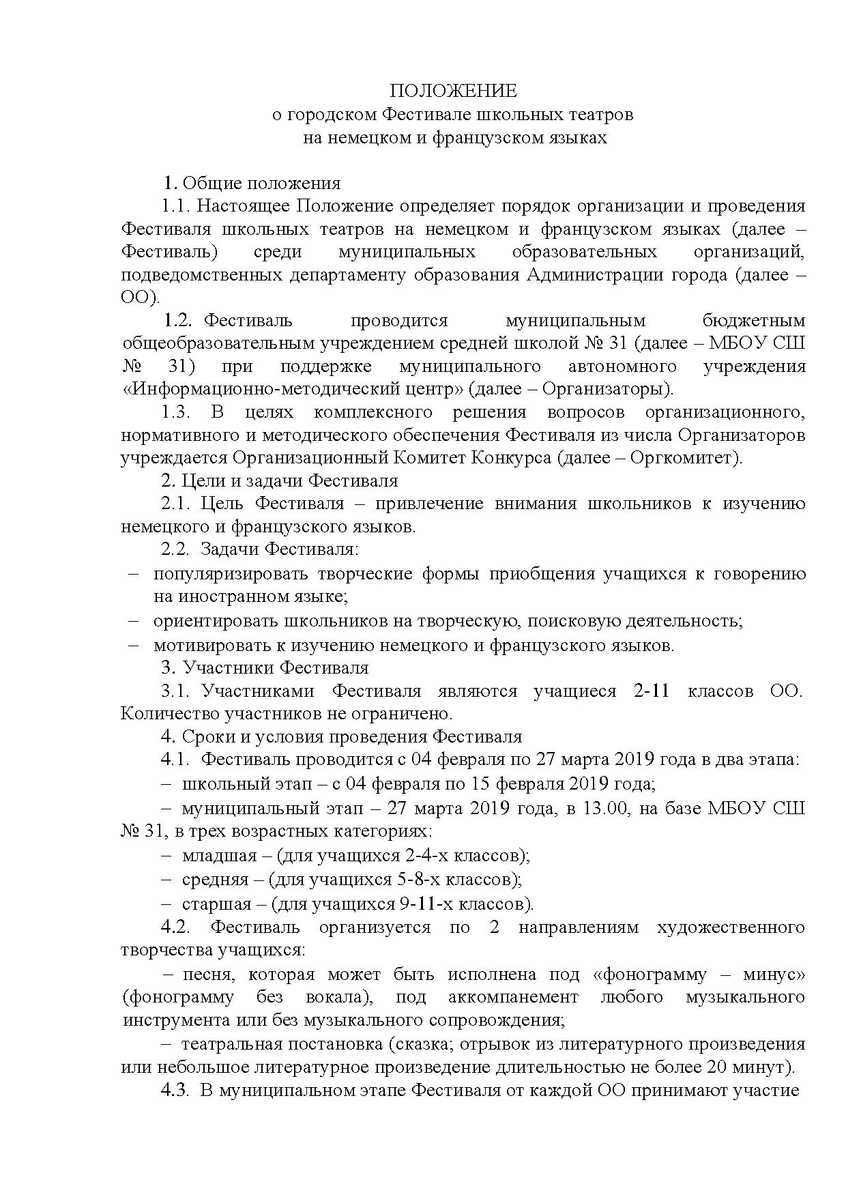 ПОЛОЖЕНИЕ
о городском Фестивале школьных театров
на немецком и французском языках

1. Общие положения

1.1. Настоящее Положение определяет порядок организации и проведения Фестиваля школьных театров на немецком и французском языках (далее – Фестиваль) среди муниципальных образовательных организаций, подведомственных департаменту образования Администрации города (далее – ОО).

1.2. Фестиваль проводится муниципальным бюджетным общеобразовательным учреждением средней школой № 31 (далее – МБОУ СШ № 31) при поддержке муниципального автономного учреждения «Информационно-методический центр» (далее – Организаторы).

1.3. В целях комплексного решения вопросов организационного, нормативного и методического обеспечения Фестиваля из числа Организаторов учреждается Организационный Комитет Конкурса (далее – Оргкомитет).

2. Цели и задачи Фестиваля

2.1. Цель Фестиваля – привлечение внимания школьников к изучению немецкого и французского языков.

2.2. Задачи Фестиваля:
– популяризировать творческие формы приобщения учащихся к говорению на иностранном языке;
– ориентировать школьников на творческую, поисковую деятельность;
– мотивировать к изучению немецкого и французского языков.

3. Участники Фестиваля

3.1. Участниками Фестиваля являются учащиеся 2-11 классов ОО. Количество участников не ограничено.

4. Сроки и условия проведения Фестиваля

4.1. Фестиваль проводится с 04 февраля по 27 марта 2019 года в два этапа:
– школьный этап – с 04 февраля по 15 февраля 2019 года;
– муниципальный этап – 27 марта 2019 года, в 13.00, на базе МБОУ СШ № 31, в трех возрастных категориях:
– младшая – (для учащихся 2-4-х классов);
– средняя – (для учащихся 5-8-х классов);
– старшая – (для учащихся 9-11-х классов).

4.2. Фестиваль организуется по 2 направлениям художественного творчества учащихся:
– песня, которая может быть исполнена под «фонограмму – минус» (фонограмму без вокала), под аккомпанемент любого музыкального инструмента или без музыкального сопровождения;
– театральная постановка (сказка; отрывок из литературного произведения или небольшое литературное произведение длительностью не более 20 минут).

4.3. В муниципальном этапе Фестиваля от каждой ОО принимают участие